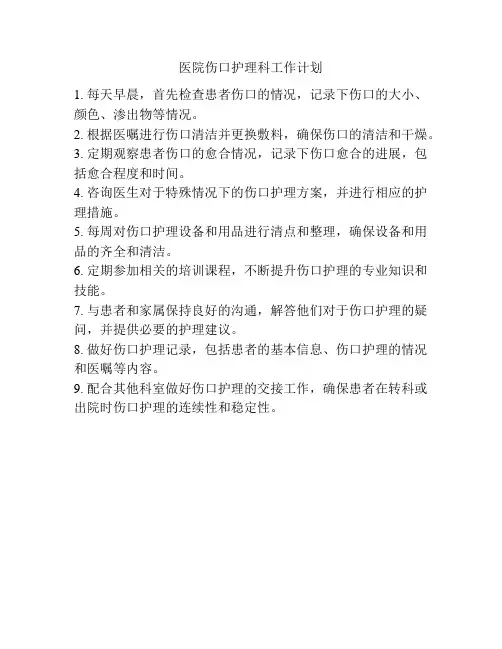 医院伤口护理科工作计划

1. 每天早晨，首先检查患者伤口的情况，记录下伤口的大小、颜色、渗出物等情况。

2. 根据医嘱进行伤口清洁并更换敷料，确保伤口的清洁和干燥。

3. 定期观察患者伤口的愈合情况，记录下伤口愈合的进展，包括愈合程度和时间。

4. 咨询医生对于特殊情况下的伤口护理方案，并进行相应的护理措施。

5. 每周对伤口护理设备和用品进行清点和整理，确保设备和用品的齐全和清洁。

6. 定期参加相关的培训课程，不断提升伤口护理的专业知识和技能。

7. 与患者和家属保持良好的沟通，解答他们对于伤口护理的疑问，并提供必要的护理建议。

8. 做好伤口护理记录，包括患者的基本信息、伤口护理的情况和医嘱等内容。

9. 配合其他科室做好伤口护理的交接工作，确保患者在转科或出院时伤口护理的连续性和稳定性。